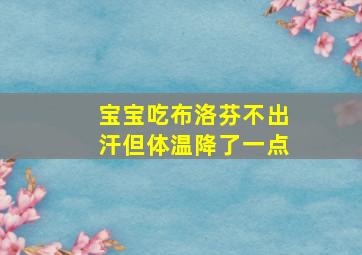 宝宝吃布洛芬不出汗但体温降了一点